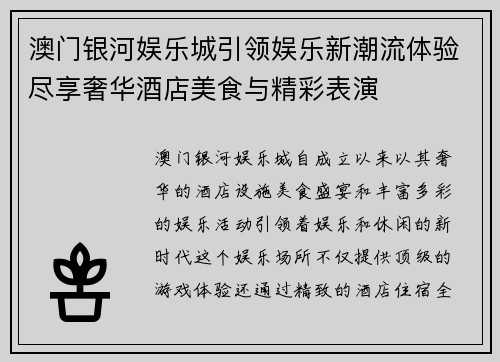 澳门银河娱乐城引领娱乐新潮流体验尽享奢华酒店美食与精彩表演

澳门银河娱乐城自成立以来以其奢华的酒店设施美食盛宴和丰富多彩的娱乐活动引领着娱乐和休闲的新时代这个娱乐场所不仅提供顶级的游戏体验还通过精致的酒店住宿全